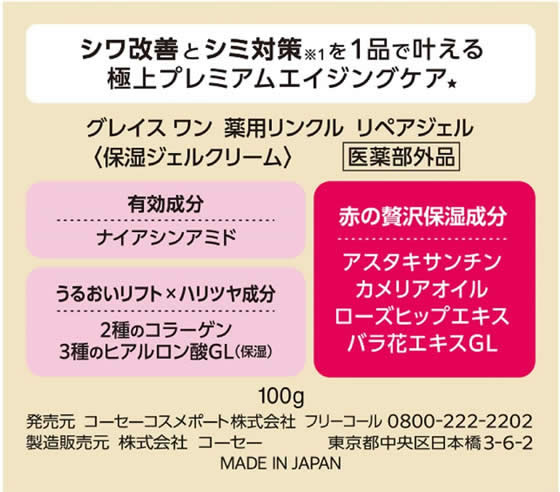 シワ改善とシミ対策※1を1品で叶える
極上プレミアムエイジングケア★

グレイス ワン 薬用リンクル リペアジェル
〈保湿ジェルクリーム〉 医薬部外品

有効成分

ナイアシンアミド

うるおいリフト×ハリツヤ成分

2種のコラーゲン
3種のヒアルロン酸GL（保湿）

赤の贅沢保湿成分

アスタキサンチン
カメリアオイル
ローズヒップエキス
バラ花エキスGL

100g

発売元 コーセーコスメポート株式会社 フリーコール 0800-222-2202
製造販売元 株式会社 コーセー 東京都中央区日本橋3-6-2
MADE IN JAPAN